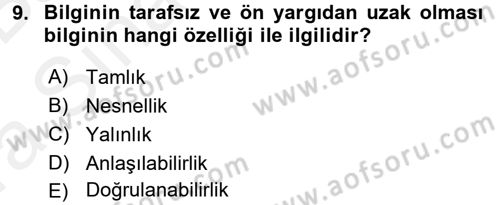 9. Bilginin tarafsız ve ön yargıdan uzak olması bilginin hangi özelliği ile ilgilidir?

A) Tamlık
B) Nesnellik
C) Yalınlık
D) Anlaşılabilirlik
E) Doğrulanabilirlik

www.aofsoru.com
www.aofsoru.com
www.aofsoru.com
www.aofsoru.com